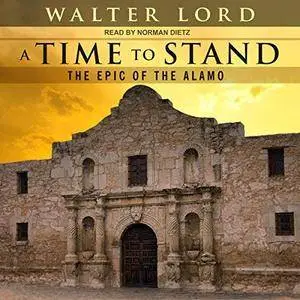 WALTER LORD

READ BY NORMAN DIETZ

A TIME TO STAND

THE EPIC OF THE ALAMO